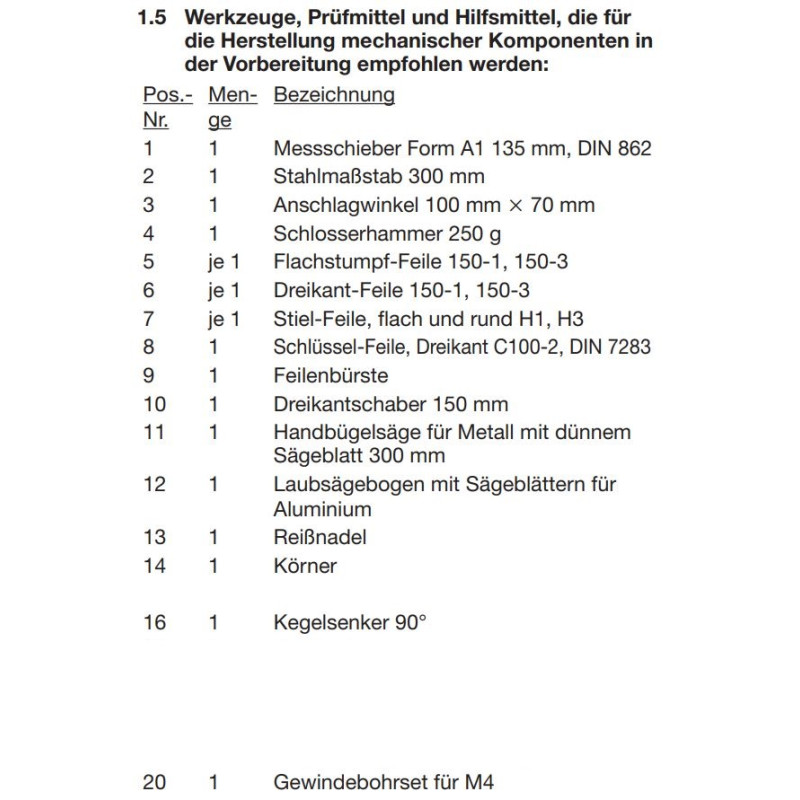 1.5 Werkzeuge, Prüfmittel und Hilfsmittel, die für die Herstellung mechanischer Komponenten in der Vorbereitung empfohlen werden:

| Pos.-Nr. | Menge | Bezeichnung |
|---|---|---|
| 1 | 1 | Messschieber Form A1 135 mm, DIN 862 |
| 2 | 1 | Stahlmaßstab 300 mm |
| 3 | 1 | Anschlagwinkel 100 mm × 70 mm |
| 4 | 1 | Schlosserhammer 250 g |
| 5 | je 1 | Flachstumpf-Feile 150-1, 150-3 |
| 6 | je 1 | Dreikant-Feile 150-1, 150-3 |
| 7 | je 1 | Stiel-Feile, flach und rund H1, H3 |
| 8 | 1 | Schlüssel-Feile, Dreikant C100-2, DIN 7283 |
| 9 | 1 | Feilenbürste |
| 10 | 1 | Dreikantschaber 150 mm |
| 11 | 1 | Handbügelsäge für Metall mit dünnem Sägeblatt 300 mm |
| 12 | 1 | Laubsägebogen mit Sägeblättern für Aluminium |
| 13 | 1 | Reißnadel |
| 14 | 1 | Körner |
| 16 | 1 | Kegelsenker 90° |
| 20 | 1 | Gewindebohrset für M4 |